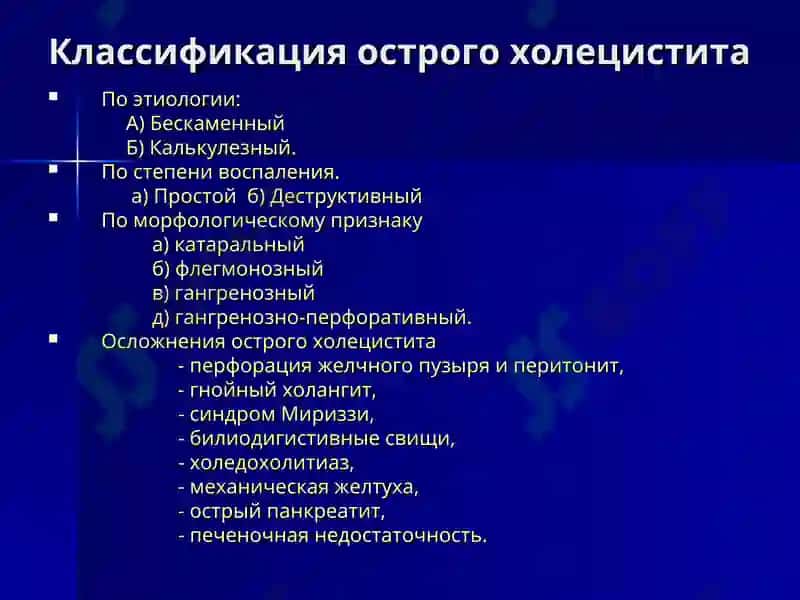 Классификация острого холецистита

▪ По этиологии:
А) Бескаменный
Б) Калькулезный.

▪ По степени воспаления.
а) Простой б) Деструктивный

▪ По морфологическому признаку
а) катаральный
б) флегмонозный
в) гангренозный
д) гангренозно-перфоративный.

▪ Осложнения острого холецистита
- перфорация желчного пузыря и перитонит,
- гнойный холангит,
- синдром Мириззи,
- билиодигистивные свищи,
- холедохолитиаз,
- механическая желтуха,
- острый панкреатит,
- печеночная недостаточность.